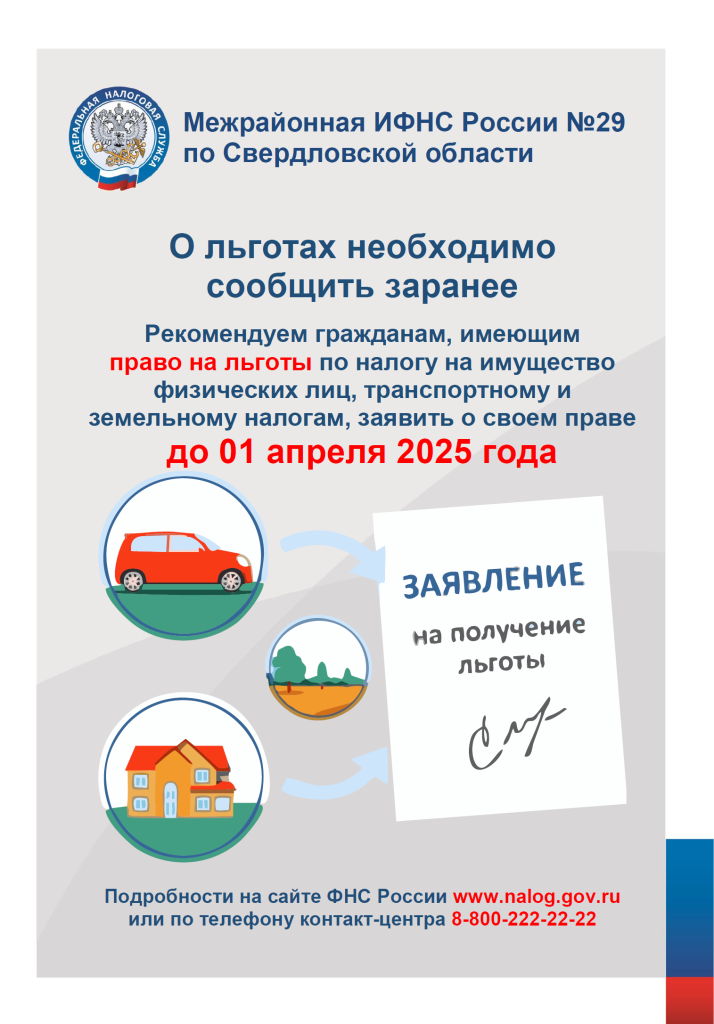 ФЕДЕРАЛЬНАЯ НАЛОГОВАЯ СЛУЖБА

Межрайонная ИФНС России №29
по Свердловской области

О льготах необходимо
сообщить заранее

Рекомендуем гражданам, имеющим право на льготы по налогу на имущество физических лиц, транспортному и земельному налогам, заявить о своем праве

до 01 апреля 2025 года

ЗАЯВЛЕНИЕ
на получение
льготы

Подробности на сайте ФНС России www.nalog.gov.ru
или по телефону контакт-центра 8-800-222-22-22